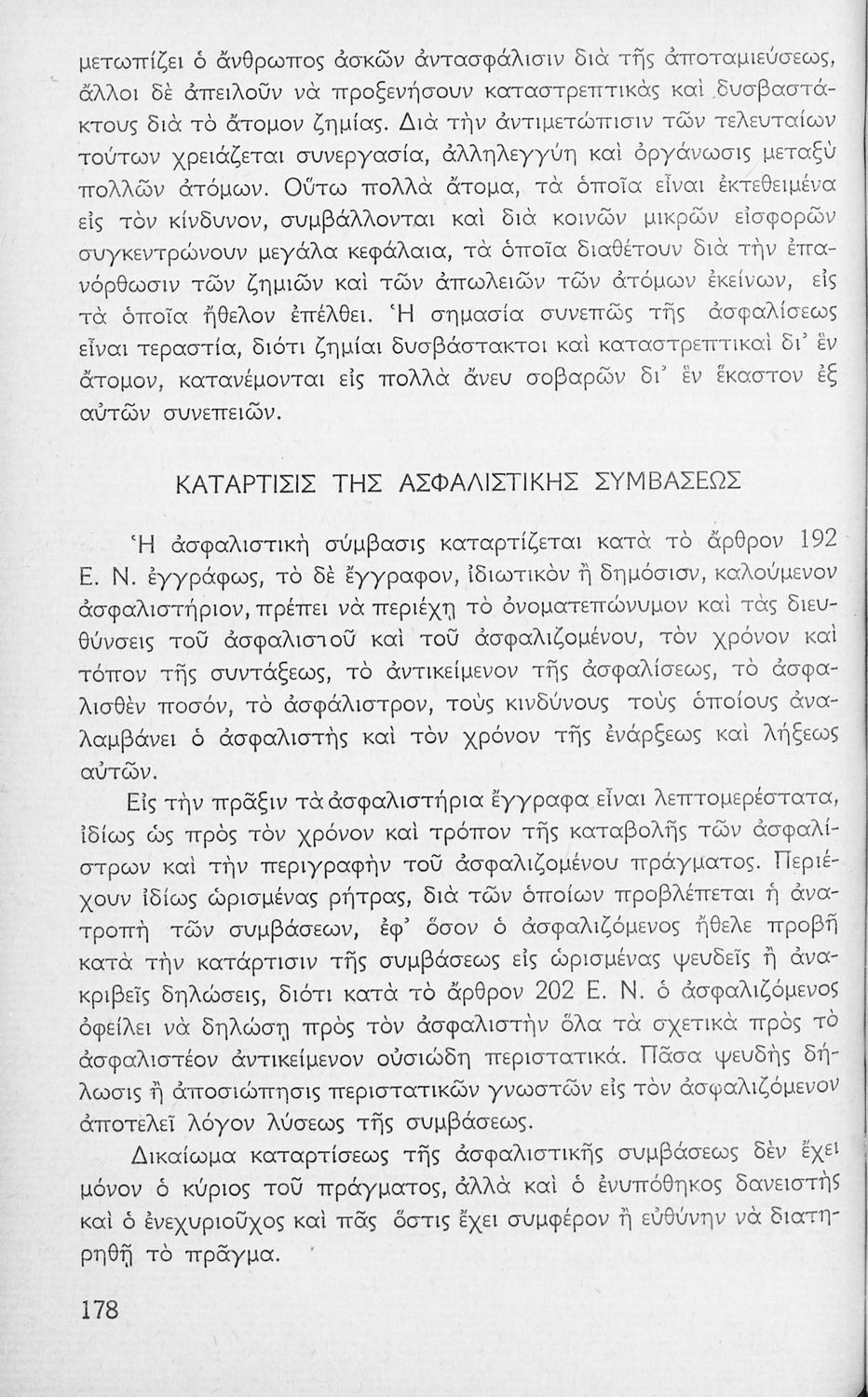 μετωπίζει ὁ ἄνθρωπος ἀσκῶν ἀντασφάλισιν διὰ τῆς ἀποταμιεύσεως, ἄλλοι δὲ ἀπειλοῦν νὰ προξενήσουν καταστρεπτικὰς καὶ δυσβαστάκτους διὰ τὸ ἄτομον ζημίας. Διὰ τὴν ἀντιμετώπισιν τῶν τελευταίων τούτων χρειάζεται συνεργασία, ἀλληλεγγύη καὶ ὀργάνωσις μεταξὺ πολλῶν ἀτόμων. Οὕτω πολλὰ ἄτομα, τὰ ὁποῖα εἶναι ἐκτεθειμένα εἰς τὸν κίνδυνον, συμβάλλονται καὶ διὰ κοινῶν μικρῶν εἰσφορῶν συγκεντρώνουν μεγάλα κεφάλαια, τὰ ὁποῖα διαθέτουν διὰ τὴν ἐπανόρθωσιν τῶν ζημιῶν καὶ τῶν ἀπωλειῶν τῶν ἀτόμων ἐκείνων, εἰς τὰ ὁποῖα ἤθελον ἐπέλθει. Ἡ σημασία συνεπῶς τῆς ἀσφαλίσεως εἶναι τεραστία, διότι ζημίαι δυσβάστακτοι καὶ καταστρεπτικαὶ δι' ἓν ἄτομον, κατανέμονται εἰς πολλὰ ἄνευ σοβαρῶν δι' ἓν ἕκαστον ἐξ αὐτῶν συνεπειῶν.

ΚΑΤΑΡΤΙΣΙΣ ΤΗΣ ΑΣΦΑΛΙΣΤΙΚΗΣ ΣΥΜΒΑΣΕΩΣ

Ἡ ἀσφαλιστικὴ σύμβασις καταρτίζεται κατὰ τὸ ἄρθρον 192 Ε. Ν. ἐγγράφως, τὸ δὲ ἔγγραφον, ἰδιωτικὸν ἢ δημόσιον, καλούμενον ἀσφαλιστήριον, πρέπει νὰ περιέχῃ τὸ ὀνοματεπώνυμον καὶ τὰς διευθύνσεις τοῦ ἀσφαλιστοῦ καὶ τοῦ ἀσφαλιζομένου, τὸν χρόνον καὶ τόπον τῆς συντάξεως, τὸ ἀντικείμενον τῆς ἀσφαλίσεως, τὸ ἀσφαλισθὲν ποσόν, τὸ ἀσφάλιστρον, τοὺς κινδύνους τοὺς ὁποίους ἀναλαμβάνει ὁ ἀσφαλιστὴς καὶ τὸν χρόνον τῆς ἐνάρξεως καὶ λήξεως αὐτῶν.

Εἰς τὴν πρᾶξιν τὰ ἀσφαλιστήρια ἔγγραφα εἶναι λεπτομερέστατα, ἰδίως ὡς πρὸς τὸν χρόνον καὶ τρόπον τῆς καταβολῆς τῶν ἀσφαλίστρων καὶ τὴν περιγραφὴν τοῦ ἀσφαλιζομένου πράγματος. Περιέχουν ἰδίως ὡρισμένας ρήτρας, διὰ τῶν ὁποίων προβλέπεται ἡ ἀνατροπὴ τῶν συμβάσεων, ἐφ' ὅσον ὁ ἀσφαλιζόμενος ἤθελε προβῆ κατὰ τὴν κατάρτισιν τῆς συμβάσεως εἰς ὡρισμένας ψευδεῖς ἢ ἀνακριβεῖς δηλώσεις, διότι κατὰ τὸ ἄρθρον 202 Ε. Ν. ὁ ἀσφαλιζόμενος ὀφείλει νὰ δηλώσῃ πρὸς τὸν ἀσφαλιστὴν ὅλα τὰ σχετικὰ πρὸς τὸ ἀσφαλιστέον ἀντικείμενον οὐσιώδη περιστατικά. Πᾶσα ψευδὴς δήλωσις ἢ ἀποσιώπησις περιστατικῶν γνωστῶν εἰς τὸν ἀσφαλιζόμενον ἀποτελεῖ λόγον λύσεως τῆς συμβάσεως.

Δικαίωμα καταρτίσεως τῆς ἀσφαλιστικῆς συμβάσεως δὲν ἔχει μόνον ὁ κύριος τοῦ πράγματος, ἀλλὰ καὶ ὁ ἐνυπόθηκος δανειστὴς καὶ ὁ ἐνεχυριοῦχος καὶ πᾶς ὅστις ἔχει συμφέρον ἢ εὐθύνην νὰ διατηρηθῇ τὸ πρᾶγμα.

178